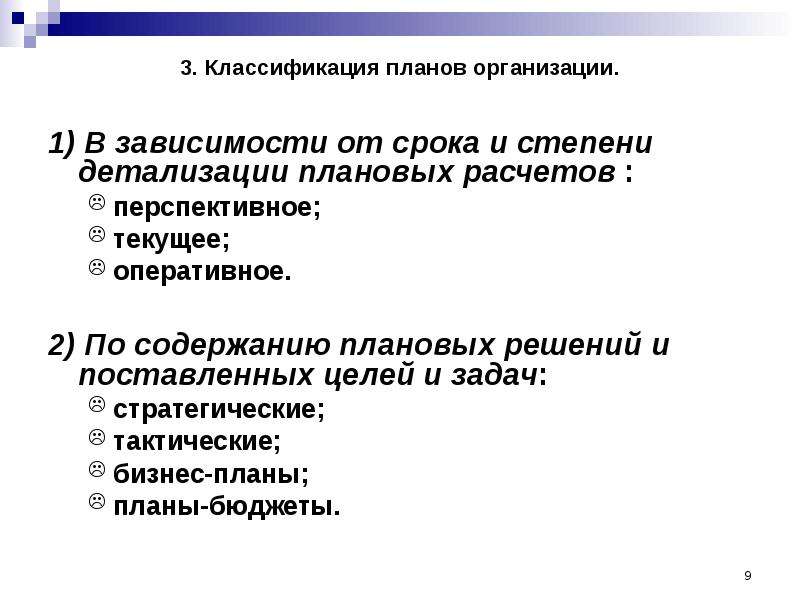 3. Классификация планов организации.

1) В зависимости от срока и степени детализации плановых расчетов :

☹ перспективное;
☹ текущее;
☹ оперативное.

2) По содержанию плановых решений и поставленных целей и задач:

☹ стратегические;
☹ тактические;
☹ бизнес-планы;
☹ планы-бюджеты.

9